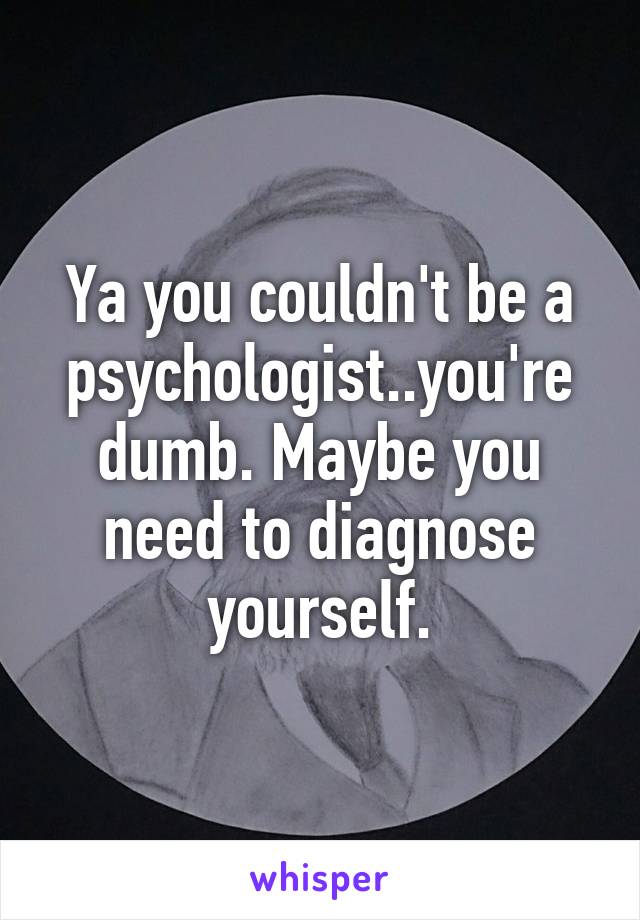 Ya you couldn't be a psychologist..you're dumb. Maybe you need to diagnose yourself.

whisper